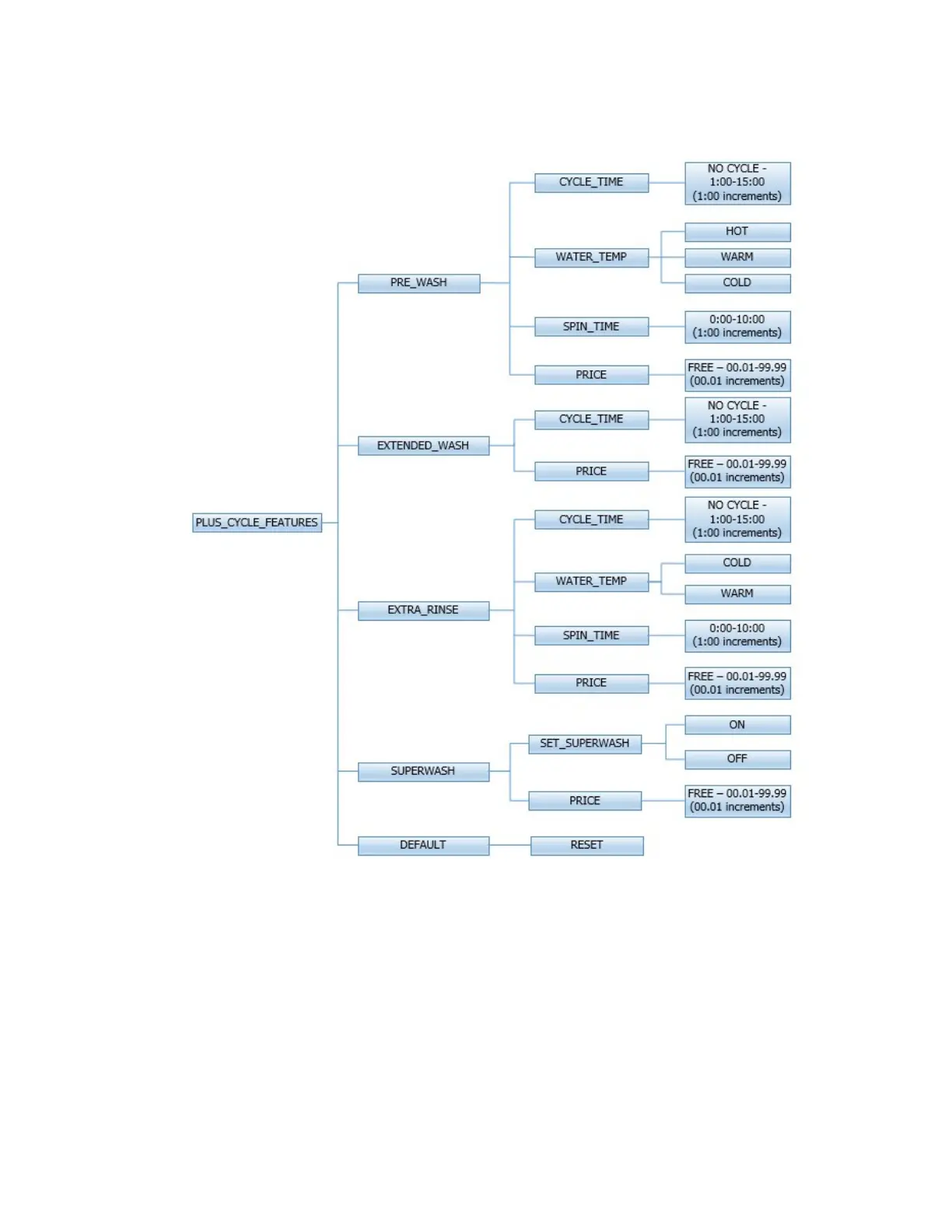 PLUS_CYCLE_FEATURES

PRE_WASH

CYCLE_TIME

NO CYCLE - 1:00-15:00 (1:00 increments)

WATER_TEMP

HOT

WARM

COLD

SPIN_TIME

0:00-10:00 (1:00 increments)

PRICE

FREE – 00.01-99.99 (00.01 increments)

EXTENDED_WASH

CYCLE_TIME

NO CYCLE - 1:00-15:00 (1:00 increments)

PRICE

FREE – 00.01-99.99 (00.01 increments)

EXTRA_RINSE

CYCLE_TIME

NO CYCLE - 1:00-15:00 (1:00 increments)

WATER_TEMP

COLD

WARM

SPIN_TIME

0:00-10:00 (1:00 increments)

PRICE

FREE – 00.01-99.99 (00.01 increments)

SUPERWASH

SET_SUPERWASH

ON

OFF

PRICE

FREE – 00.01-99.99 (00.01 increments)

DEFAULT

RESET